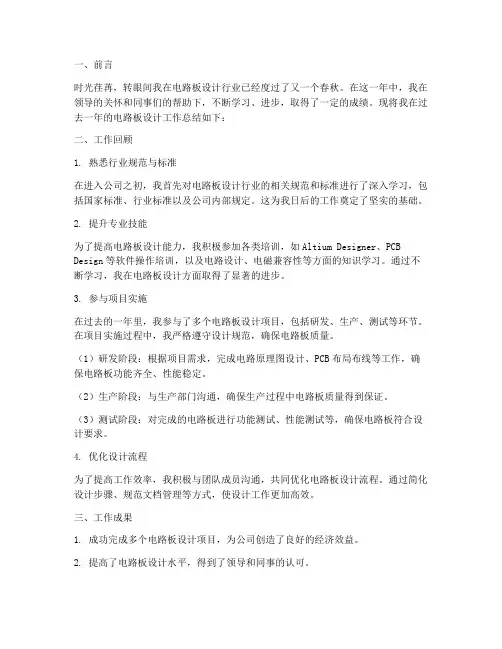 一、前言

时光荏苒，转眼间我在电路板设计行业已经度过了又一个春秋。在这一年中，我在领导的关怀和同事们的帮助下，不断学习、进步，取得了一定的成绩。现将我在过去一年的电路板设计工作总结如下：

二、工作回顾

1. 熟悉行业规范与标准

在进入公司之初，我首先对电路板设计行业的相关规范和标准进行了深入学习，包括国家标准、行业标准以及公司内部规定。这为我日后的工作奠定了坚实的基础。

2. 提升专业技能

为了提高电路板设计能力，我积极参加各类培训，如 Altium Designer、PCB Design 等软件操作培训，以及电路设计、电磁兼容性等方面的知识学习。通过不断学习，我在电路板设计方面取得了显著的进步。

3. 参与项目实施

在过去的一年里，我参与了多个电路板设计项目，包括研发、生产、测试等环节。在项目实施过程中，我严格遵守设计规范，确保电路板质量。

（1）研发阶段：根据项目需求，完成电路原理图设计、PCB 布局布线等工作，确保电路板功能齐全、性能稳定。

（2）生产阶段：与生产部门沟通，确保生产过程中电路板质量得到保证。

（3）测试阶段：对完成的电路板进行功能测试、性能测试等，确保电路板符合设计要求。

4. 优化设计流程

为了提高工作效率，我积极与团队成员沟通，共同优化电路板设计流程。通过简化设计步骤、规范文档管理等方式，使设计工作更加高效。

三、工作成果

1. 成功完成多个电路板设计项目，为公司创造了良好的经济效益。

2. 提高了电路板设计水平，得到了领导和同事的认可。